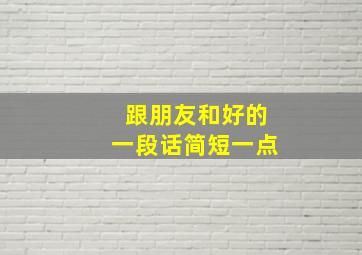 跟朋友和好的
一段话简短一点